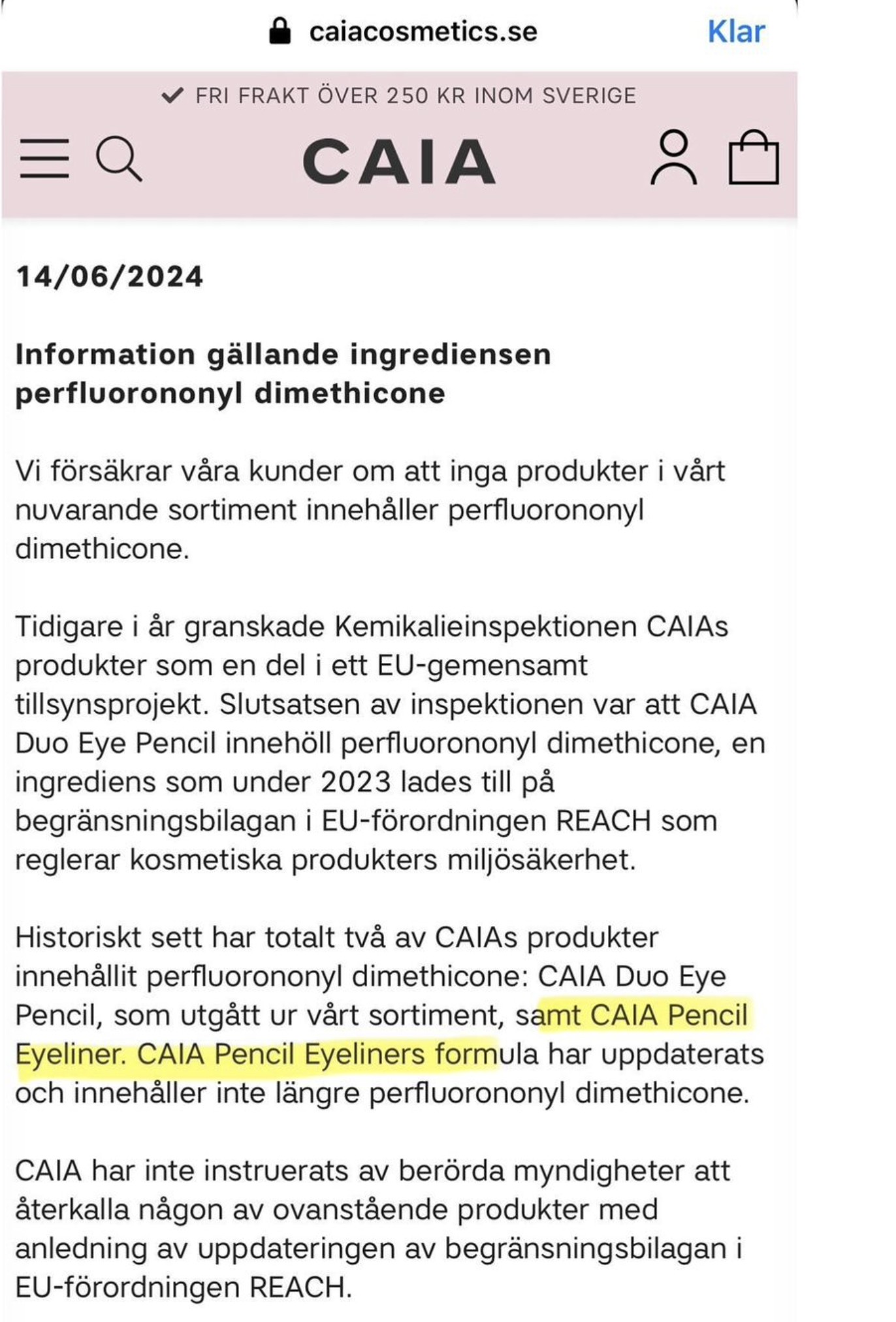 caiacosmetics.se Klar

FRI FRAKT ÖVER 250 KR INOM SVERIGE

CAIA

14/06/2024

Information gällande ingrediensen perfluorononyl dimethicone

Vi försäkrar våra kunder om att inga produkter i vårt nuvarande sortiment innehåller perfluorononyl dimethicone.

Tidigare i år granskade Kemikalieinspektionen CAIAs produkter som en del i ett EU-gemensamt tillsynsprojekt. Slutsatsen av inspektionen var att CAIA Duo Eye Pencil innehöll perfluorononyl dimethicone, en ingrediens som under 2023 lades till på begränsningsbilagan i EU-förordningen REACH som reglerar kosmetiska produkters miljösäkerhet.

Historiskt sett har totalt två av CAIAs produkter innehållit perfluorononyl dimethicone: CAIA Duo Eye Pencil, som utgått ur vårt sortiment, samt CAIA Pencil Eyeliner. CAIA Pencil Eyeliners formula har uppdaterats och innehåller inte längre perfluorononyl dimethicone.

CAIA har inte instruerats av berörda myndigheter att återkalla någon av ovanstående produkter med anledning av uppdateringen av begränsningsbilagan i EU-förordningen REACH.